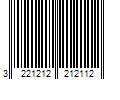 3 221212 212112